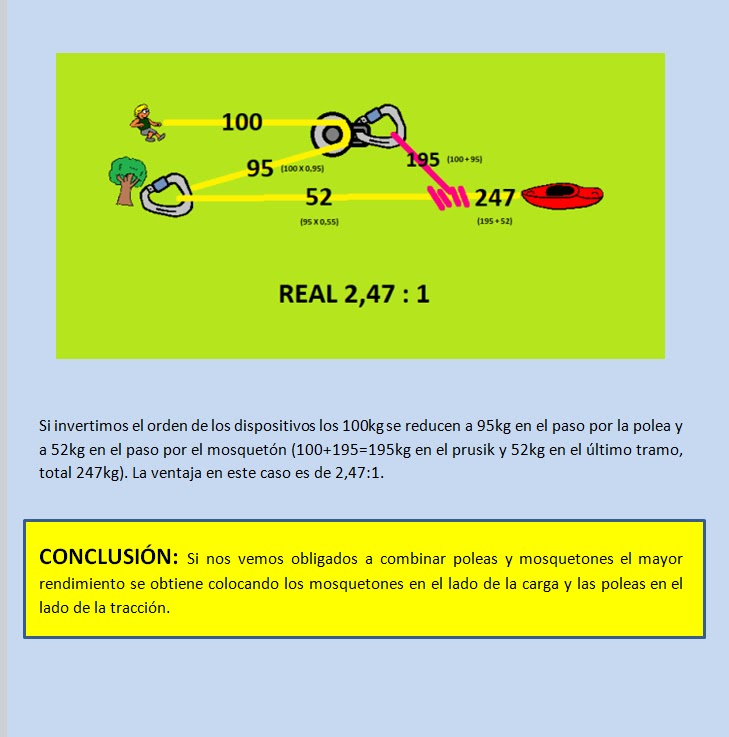 100

95 (100 X 0,95)

195 (100 + 95)

52

(95 X 0,55)

247

(195 + 52)

REAL 2,47 : 1

Si invertimos el orden de los dispositivos los 100kg se reducen a 95kg en el paso por la polea y a 52kg en el paso por el mosquetón (100+195=195kg en el prusik y 52kg en el último tramo, total 247kg). La ventaja en este caso es de 2,47:1.

CONCLUSIÓN: Si nos vemos obligados a combinar poleas y mosquetones el mayor rendimiento se obtiene colocando los mosquetones en el lado de la carga y las poleas en el lado de la tracción.